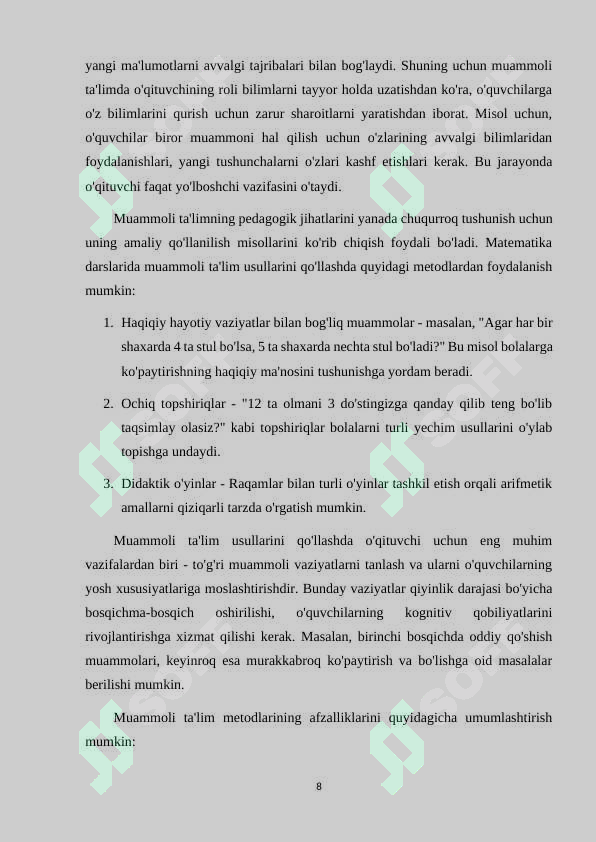 yangi ma'lumotlarni avvalgi tajribalari bilan bog'laydi. Shuning uchun muammoli ta'limda o'qituvchining roli bilimlarni tayyor holda uzatishdan ko'ra, o'quvchilarga o'z bilimlarini qurish uchun zarur sharoitlarni yaratishdan iborat. Misol uchun, o'quvchilar biror muammoni hal qilish uchun o'zlarining avvalgi bilimlaridan foydalanishlari, yangi tushunchalarni o'zlari kashf etishlari kerak. Bu jarayonda o'qituvchi faqat yo'lboshchi vazifasini o'taydi.

Muammoli ta'limning pedagogik jihatlarini yanada chuqurroq tushunish uchun uning amaliy qo'llanilish misollarini ko'rib chiqish foydali bo'ladi. Matematika darslarida muammoli ta'lim usullarini qo'llashda quyidagi metodlardan foydalanish mumkin:

1. Haqiqiy hayotiy vaziyatlar bilan bog'liq muammolar - masalan, "Agar har bir shaxarda 4 ta stul bo'lsa, 5 ta shaxarda nechta stul bo'ladi?" Bu misol bolalarga ko'paytirishning haqiqiy ma'nosini tushunishga yordam beradi.

2. Ochiq topshiriqlar - "12 ta olmani 3 do'stingizga qanday qilib teng bo'lib taqsimlay olasiz?" kabi topshiriqlar bolalarni turli yechim usullarini o'ylab topishga undaydi.

3. Didaktik o'yinlar - Raqamlar bilan turli o'yinlar tashkil etish orqali arifmetik amallarni qiziqarli tarzda o'rgatish mumkin.

Muammoli ta'lim usullarini qo'llashda o'qituvchi uchun eng muhim vazifalardan biri - to'g'ri muammoli vaziyatlarni tanlash va ularni o'quvchilarning yosh xususiyatlariga moslashtirishdir. Bunday vaziyatlar qiyinlik darajasi bo'yicha bosqichma-bosqich oshirilishi, o'quvchilarning kognitiv qobiliyatlarini rivojlantirishga xizmat qilishi kerak. Masalan, birinchi bosqichda oddiy qo'shish muammolari, keyinroq esa murakkabroq ko'paytirish va bo'lishga oid masalalar berilishi mumkin.

Muammoli ta'lim metodlarining afzalliklarini quyidagicha umumlashtirish mumkin:

8